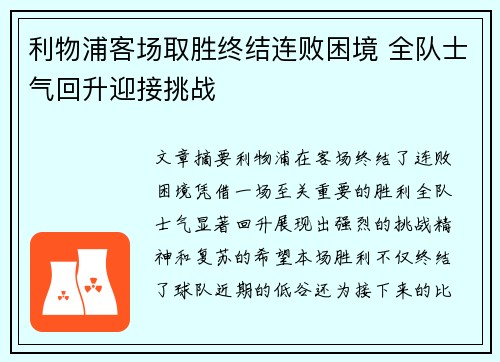 利物浦客场取胜终结连败困境 全队士气回升迎接挑战

文章摘要利物浦在客场终结了连败困境凭借一场至关重要的胜利全队士气显著回升展现出强烈的挑战精神和复苏的希望本场胜利不仅终结了球队近期的低谷还为接下来的比